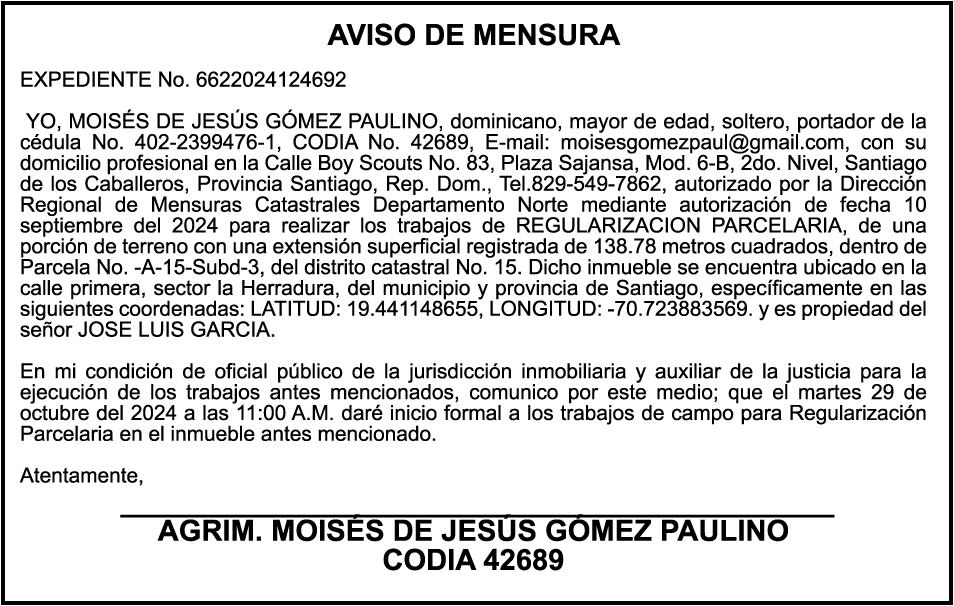 AVISO DE MENSURA

EXPEDIENTE No. 6622024124692

YO, MOISÉS DE JESÚS GÓMEZ PAULINO, dominicano, mayor de edad, soltero, portador de la cédula No. 402-2399476-1, CODIA No. 42689, E-mail: moisesgomezpaul@gmail.com, con su domicilio profesional en la Calle Boy Scouts No. 83, Plaza Sajansa, Mod. 6-B, 2do. Nivel, Santiago de los Caballeros, Provincia Santiago, Rep. Dom., Tel.829-549-7862, autorizado por la Dirección Regional de Mensuras Catastrales Departamento Norte mediante autorización de fecha 10 septiembre del 2024 para realizar los trabajos de REGULARIZACION PARCELARIA, de una porción de terreno con una extensión superficial registrada de 138.78 metros cuadrados, dentro de Parcela No. -A-15-Subd-3, del distrito catastral No. 15. Dicho inmueble se encuentra ubicado en la calle primera, sector la Herradura, del municipio y provincia de Santiago, específicamente en las siguientes coordenadas: LATITUD: 19.441148655, LONGITUD: -70.723883569. y es propiedad del señor JOSE LUIS GARCIA.

En mi condición de oficial público de la jurisdicción inmobiliaria y auxiliar de la justicia para la ejecución de los trabajos antes mencionados, comunico por este medio; que el martes 29 de octubre del 2024 a las 11:00 A.M. daré inicio formal a los trabajos de campo para Regularización Parcelaria en el inmueble antes mencionado.

Atentamente,

AGRIM. MOISÉS DE JESÚS GÓMEZ PAULINO
CODIA 42689